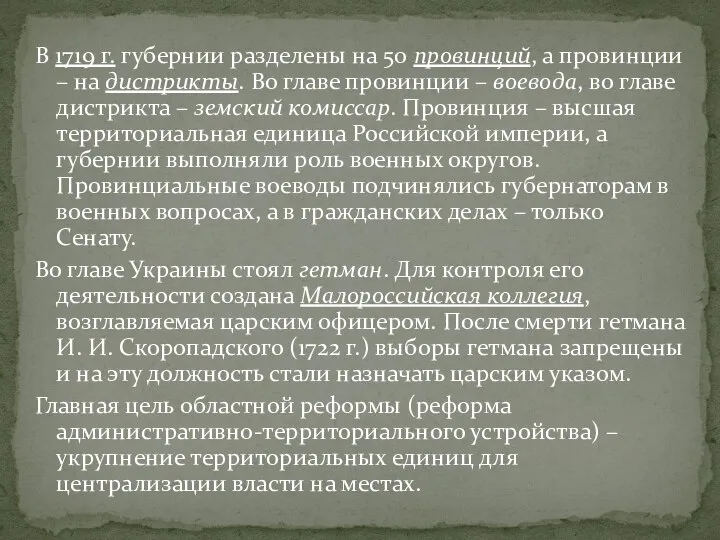 В 1719 г. губернии разделены на 50 провинций, а провинции – на дистрикты. Во главе провинции – воевода, во главе дистрикта – земский комиссар. Провинция – высшая территориальная единица Российской империи, а губернии выполняли роль военных округов. Провинциальные воеводы подчинялись губернаторам в военных вопросах, а в гражданских делах – только Сенату.

Во главе Украины стоял гетман. Для контроля его деятельности создана Малороссийская коллегия, возглавляемая царским офицером. После смерти гетмана И. И. Скоропадского (1722 г.) выборы гетмана запрещены и на эту должность стали назначать царским указом.

Главная цель областной реформы (реформа административно-территориального устройства) – укрупнение территориальных единиц для централизации власти на местах.